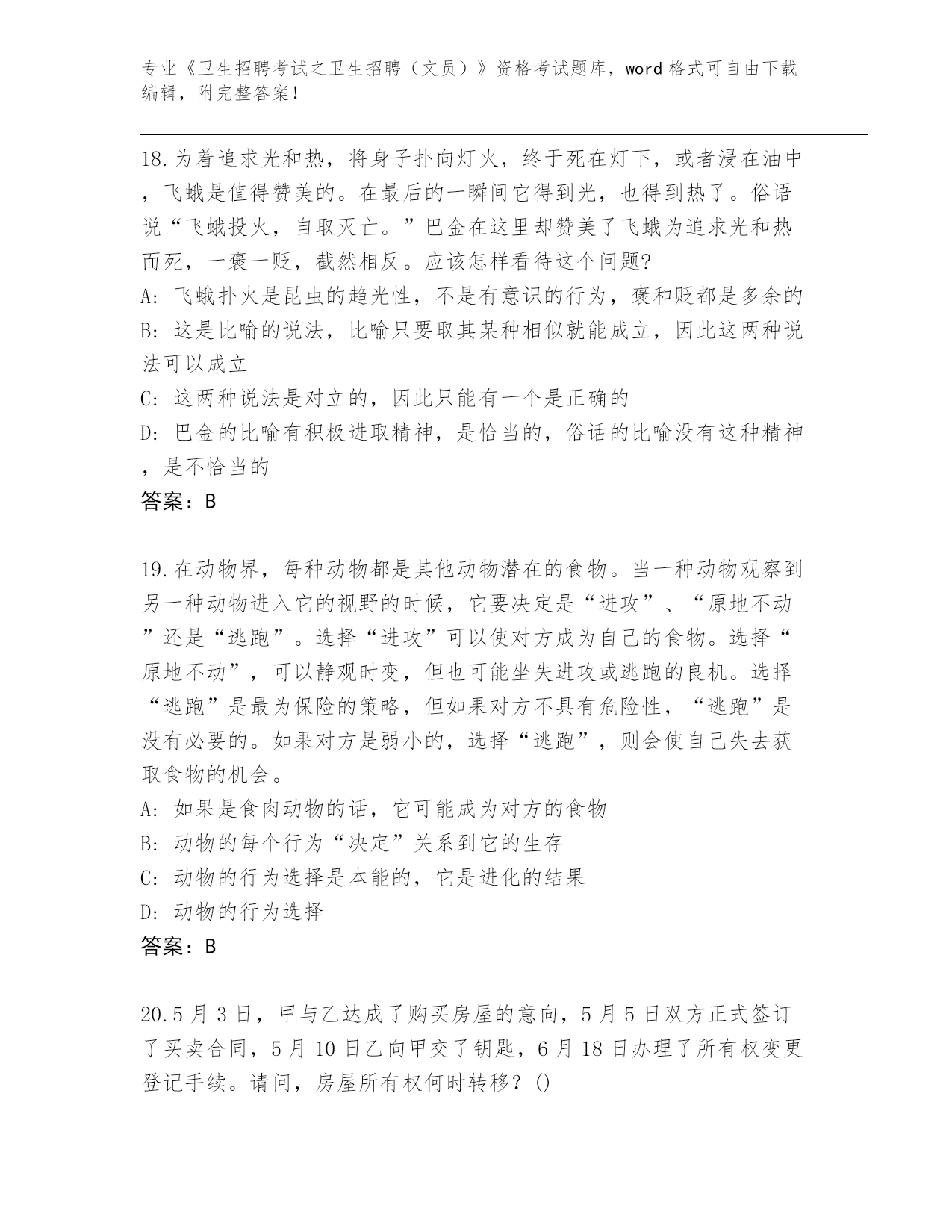 专业《卫生招聘考试之卫生招聘（文员）》资格考试题库，word 格式可自由下载编辑，附完整答案！

18.为着追求光和热，将身子扑向灯火，终于死在灯下，或者浸在油中，飞蛾是值得赞美的。在最后的一瞬间它得到光，也得到热了。俗语说“飞蛾投火，自取灭亡。”巴金在这里却赞美了飞蛾为追求光和热而死，一褒一贬，截然相反。应该怎样看待这个问题?

A: 飞蛾扑火是昆虫的趋光性，不是有意识的行为，褒和贬都是多余的

B: 这是比喻的说法，比喻只要取其某种相似就能成立，因此这两种说法可以成立

C: 这两种说法是对立的，因此只能有一个是正确的

D: 巴金的比喻有积极进取精神，是恰当的，俗话的比喻没有这种精神，是不恰当的

答案：B

19.在动物界，每种动物都是其他动物潜在的食物。当一种动物观察到另一种动物进入它的视野的时候，它要决定是“进攻”、“原地不动”还是“逃跑”。选择“进攻”可以使对方成为自己的食物。选择“原地不动”，可以静观时变，但也可能坐失进攻或逃跑的良机。选择“逃跑”是最为保险的策略，但如果对方不具有危险性，“逃跑”是没有必要的。如果对方是弱小的，选择“逃跑”，则会使自己失去获取食物的机会。

A: 如果是食肉动物的话，它可能成为对方的食物

B: 动物的每个行为“决定”关系到它的生存

C: 动物的行为选择是本能的，它是进化的结果

D: 动物的行为选择

答案：B

20.5 月 3 日，甲与乙达成了购买房屋的意向，5 月 5 日双方正式签订了买卖合同，5 月 10 日乙向甲交了钥匙，6 月 18 日办理了所有权变更登记手续。请问，房屋所有权何时转移？()